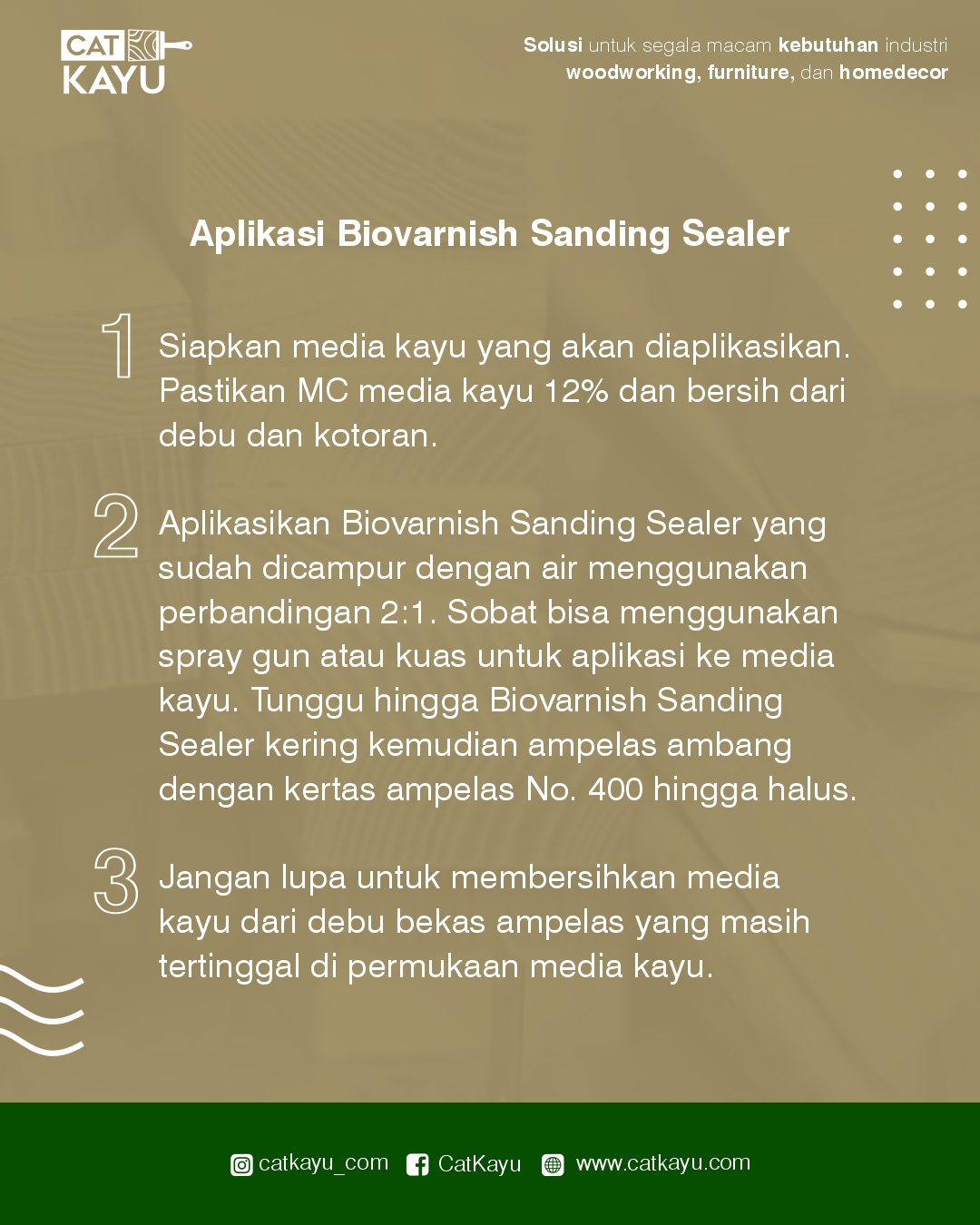 CAT KAYU

Solusi untuk segala macam kebutuhan industri woodworking, furniture, dan homedecor

Aplikasi Biovarnish Sanding Sealer

1 Siapkan media kayu yang akan diaplikasikan. Pastikan MC media kayu 12% dan bersih dari debu dan kotoran.

2 Aplikasikan Biovarnish Sanding Sealer yang sudah dicampur dengan air menggunakan perbandingan 2:1. Sobat bisa menggunakan spray gun atau kuas untuk aplikasi ke media kayu. Tunggu hingga Biovarnish Sanding Sealer kering kemudian ampelas ambang dengan kertas ampelas No. 400 hingga halus.

3 Jangan lupa untuk membersihkan media kayu dari debu bekas ampelas yang masih tertinggal di permukaan media kayu.

catkayu_com CatKayu www.catkayu.com